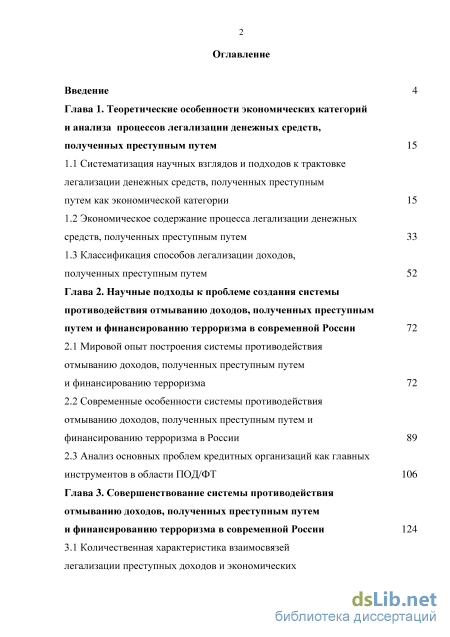 2

Оглавление

Введение 4

Глава 1. Теоретические особенности экономических категорий и анализа процессов легализации денежных средств, полученных преступным путем 15

1.1 Систематизация научных взглядов и подходов к трактовке легализации денежных средств, полученных преступным путем как экономической категории 15

1.2 Экономическое содержание процесса легализации денежных средств, полученных преступным путем 33

1.3 Классификация способов легализации доходов, полученных преступным путем 52

Глава 2. Научные подходы к проблеме создания системы противодействия отмыванию доходов, полученных преступным путем и финансированию терроризма в современной России 72

2.1 Мировой опыт построения системы противодействия отмыванию доходов, полученных преступным путем и финансированию терроризма 72

2.2 Современные особенности системы противодействия отмыванию доходов, полученных преступным путем и финансированию терроризма в России 89

2.3 Анализ основных проблем кредитных организаций как главных инструментов в области ПОД/ФТ 106

Глава 3. Совершенствование системы противодействия отмыванию доходов, полученных преступным путем и финансированию терроризма в современной России 124

3.1 Количественная характеристика взаимосвязей легализации преступных доходов и экономических

dsLib.net
библиотека диссертаций